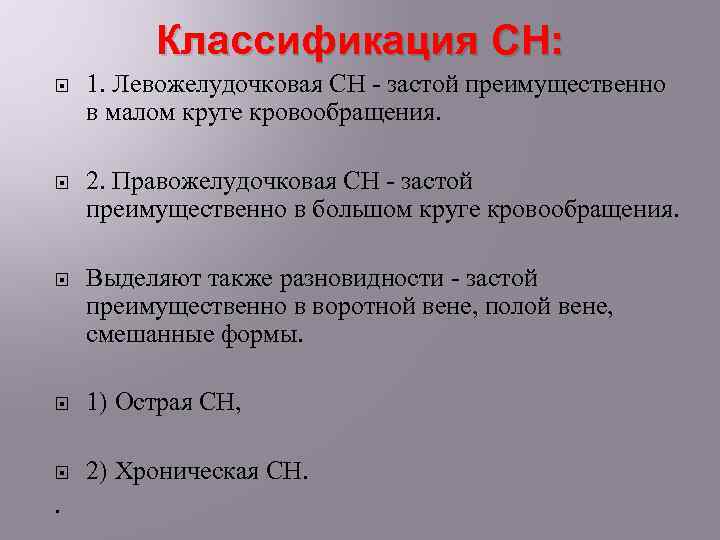 Классификация СН:

1. Левожелудочковая СН - застой преимущественно в малом круге кровообращения.

2. Правожелудочковая СН - застой преимущественно в большом круге кровообращения.

Выделяют также разновидности - застой преимущественно в воротной вене, полой вене, смешанные формы.

1) Острая СН,

2) Хроническая СН.

.